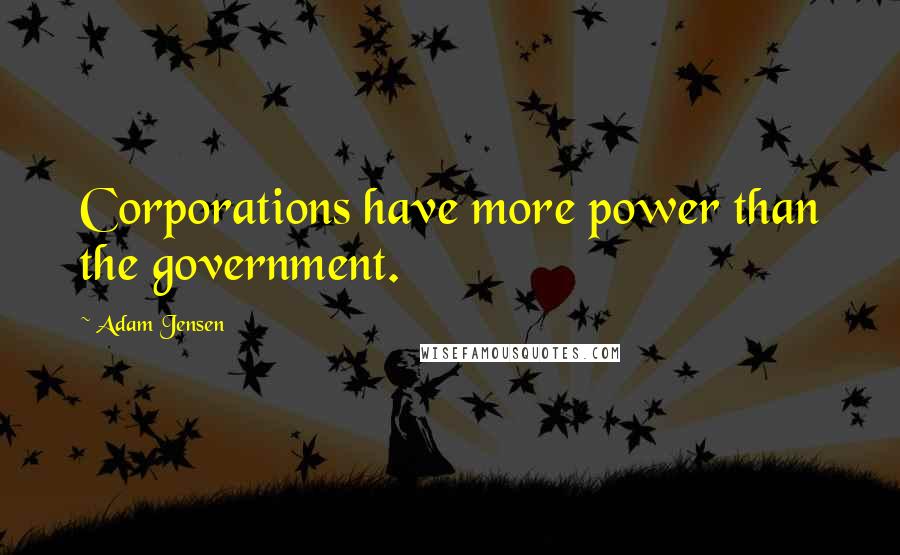 Corporations have more power than the government.

~ Adam Jensen

WISEFAMOUSQUOTES.COM